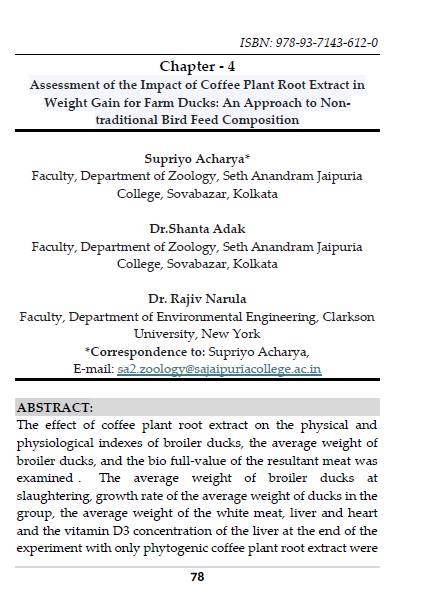 ISBN: 978-93-7143-612-0

Chapter - 4

Assessment of the Impact of Coffee Plant Root Extract in Weight Gain for Farm Ducks: An Approach to Non-traditional Bird Feed Composition

Supriyo Acharya*
Faculty, Department of Zoology, Seth Anandram Jaipuria College, Sovabazar, Kolkata

Dr.Shanta Adak
Faculty, Department of Zoology, Seth Anandram Jaipuria College, Sovabazar, Kolkata

Dr. Rajiv Narula
Faculty, Department of Environmental Engineering, Clarkson University, New York
*Correspondence to: Supriyo Acharya,
E-mail: sa2.zoology@sajaipuriacollege.ac.in

ABSTRACT:
The effect of coffee plant root extract on the physical and physiological indexes of broiler ducks, the average weight of broiler ducks, and the bio full-value of the resultant meat was examined . The average weight of broiler ducks at slaughtering, growth rate of the average weight of ducks in the group, the average weight of the white meat, liver and heart and the vitamin D3 concentration of the liver at the end of the experiment with only phytogenic coffee plant root extract were

78